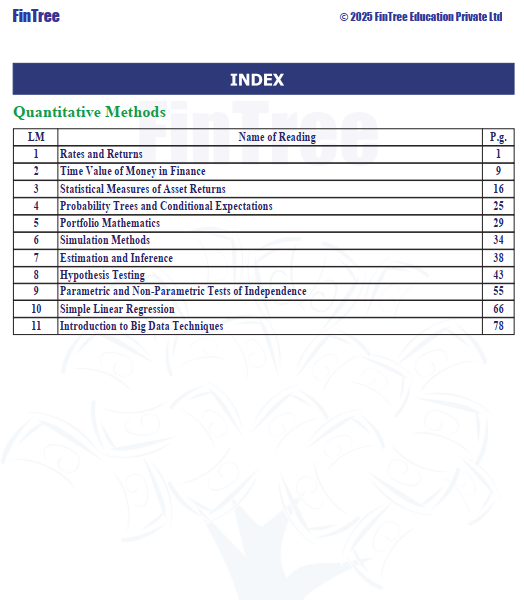 FinTree © 2025 FinTree Education Private Ltd

INDEX

Quantitative Methods

FinTree

| LM | Name of Reading | P.g. |
|---|---|---|
| 1 | Rates and Returns | 1 |
| 2 | Time Value of Money in Finance | 9 |
| 3 | Statistical Measures of Asset Returns | 16 |
| 4 | Probability Trees and Conditional Expectations | 25 |
| 5 | Portfolio Mathematics | 29 |
| 6 | Simulation Methods | 34 |
| 7 | Estimation and Inference | 38 |
| 8 | Hypothesis Testing | 43 |
| 9 | Parametric and Non-Parametric Tests of Independence | 55 |
| 10 | Simple Linear Regression | 66 |
| 11 | Introduction to Big Data Techniques | 78 |